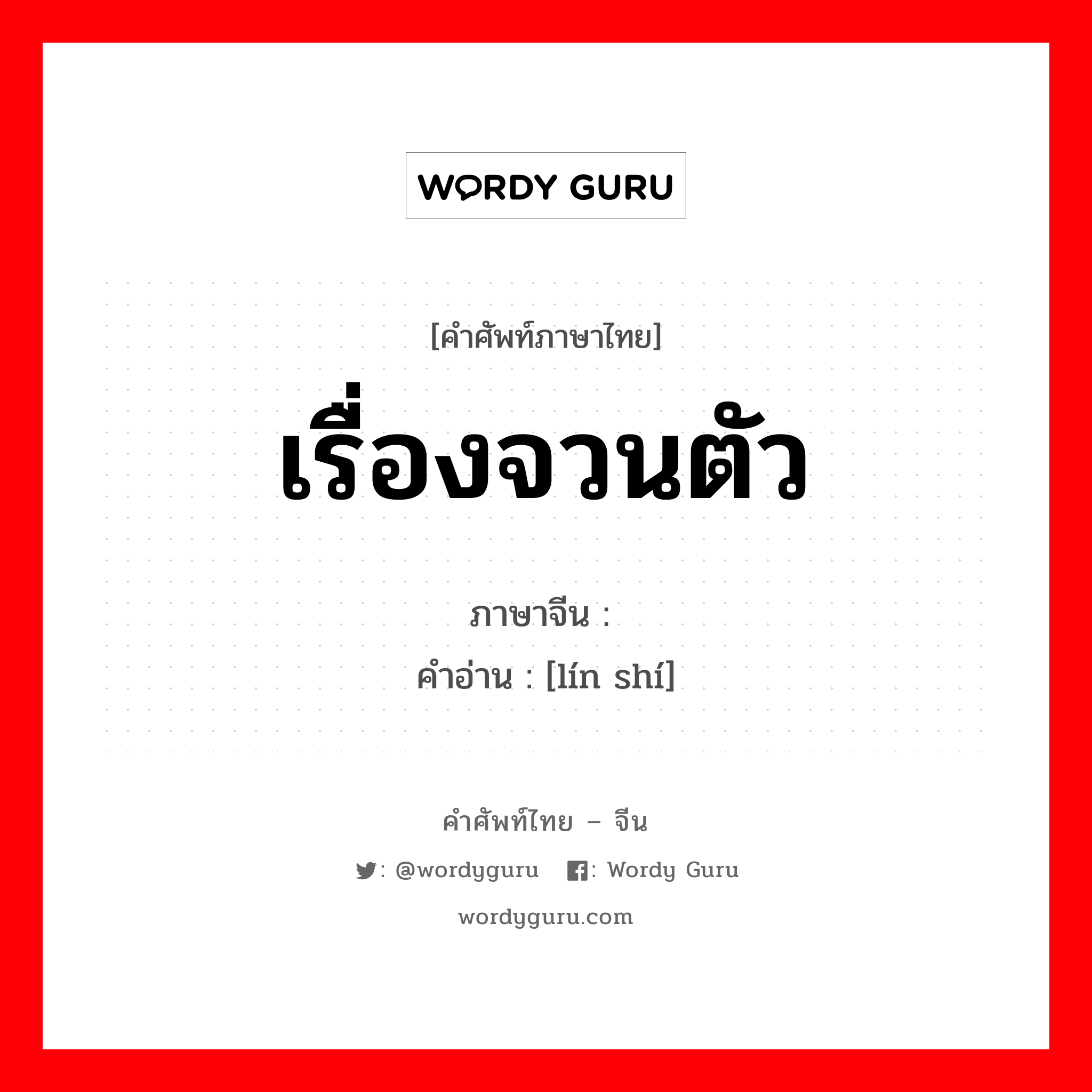 WORDY GURU

[คำศัพท์ภาษาไทย]
เรื่องจวนตัว

ภาษาจีน :
คำอ่าน : [lín shí]

คำศัพท์ไทย – จีน
: @wordyguru : Wordy Guru
wordyguru.com